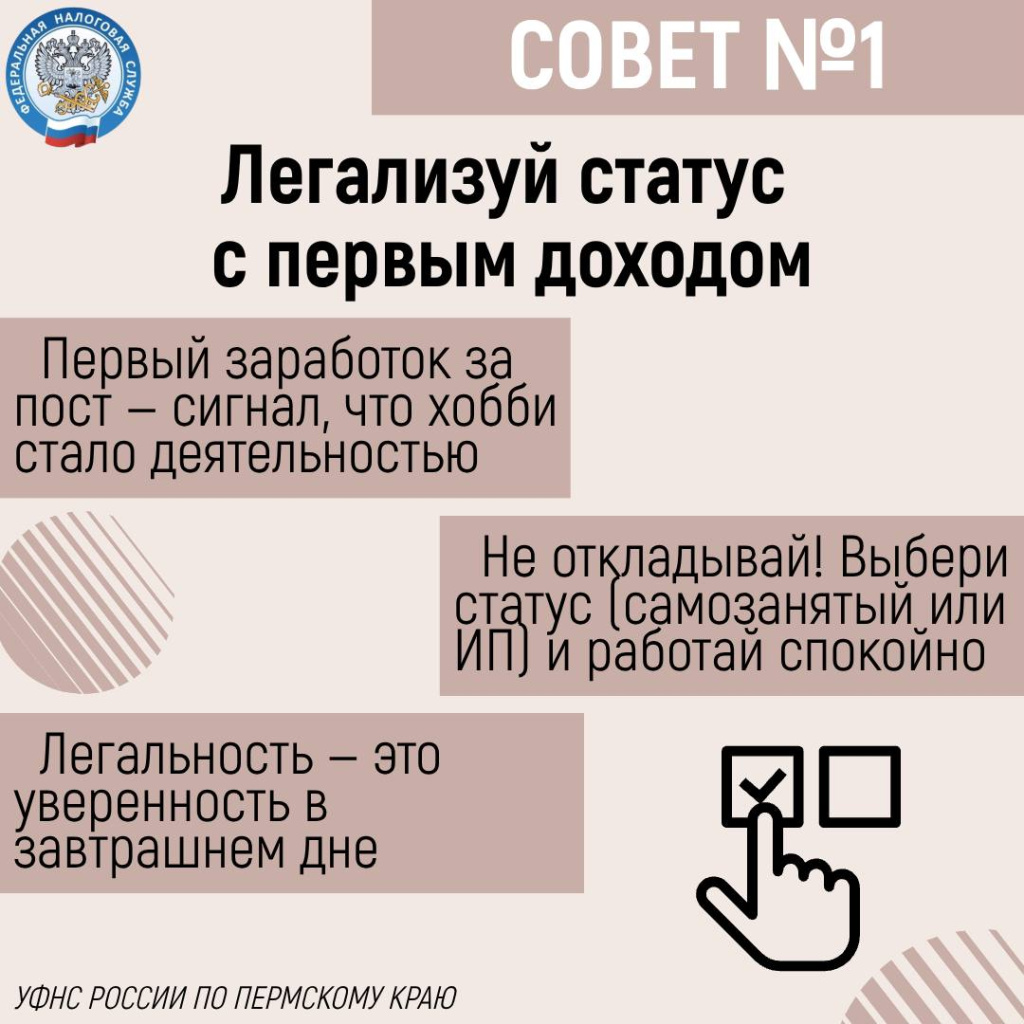 ФЕДЕРАЛЬНАЯ НАЛОГОВАЯ СЛУЖБА

СОВЕТ №1

Легализуй статус с первым доходом

Первый заработок за пост – сигнал, что хобби стало деятельностью

Не откладывай! Выбери статус (самозанятый или ИП) и работай спокойно

Легальность – это уверенность в завтрашнем дне

УФНС РОССИИ ПО ПЕРМСКОМУ КРАЮ